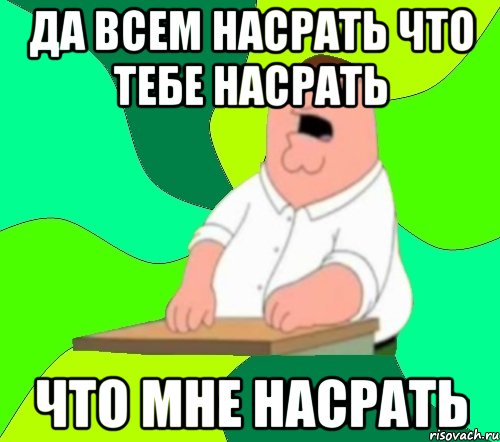 ДА ВСЕМ НАСРАТЬ ЧТО ТЕБЕ НАСРАТЬ

ЧТО МНЕ НАСРАТЬ

risovach.ru